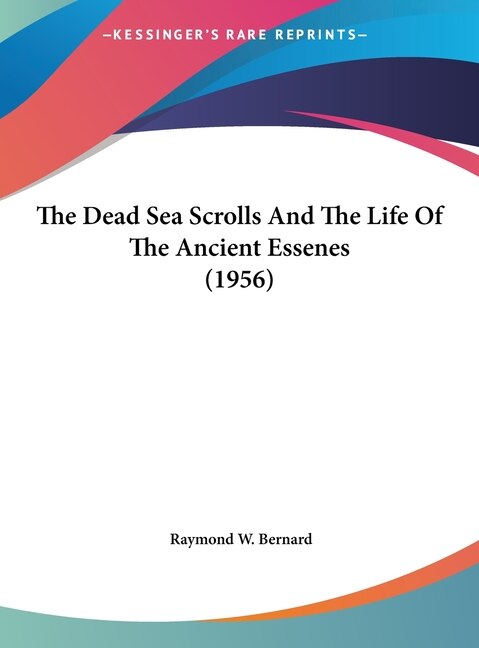 —KESSINGER'S RARE REPRINTS—

The Dead Sea Scrolls And The Life Of The Ancient Essenes (1956)

Raymond W. Bernard